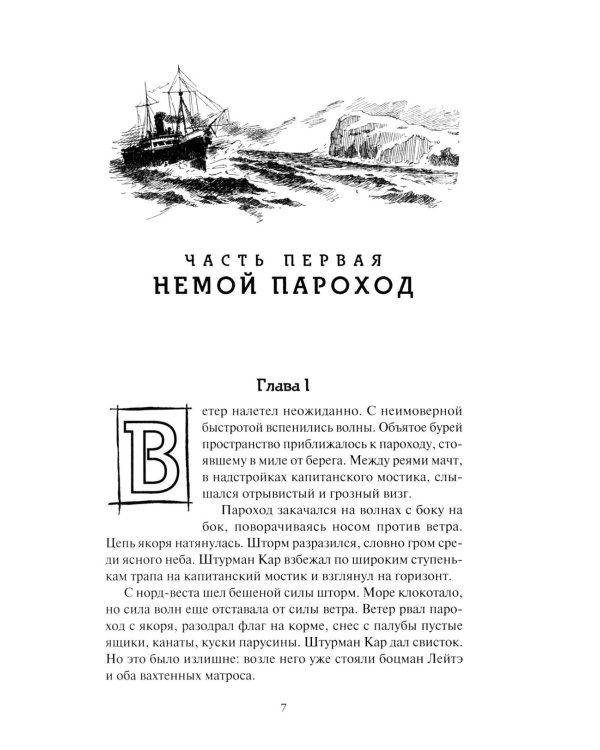 ЧАСТЬ ПЕРВАЯ
НЕМОЙ ПАРОХОД

Глава 1

Ветер налетел неожиданно. С неимоверной быстротой вспенились волны. Объятое бурей пространство приближалось к пароходу, стоявшему в миле от берега. Между реями мачт, в надстройках капитанского мостика, слышался отрывистый и грозный визг.

Пароход закачался на волнах с боку на бок, поворачиваясь носом против ветра. Цепь якоря натянулась. Шторм разразился, словно гром среди ясного неба. Штурман Кар взбежал по широким ступенькам трапа на капитанский мостик и взглянул на горизонт.

С норд-веста шел бешеной силы шторм. Море клокотало, но сила волн еще отставала от силы ветра. Ветер рвал пароход с якоря, разодрал флаг на корме, снес с палубы пустые ящики, канаты, куски парусины. Штурман Кар дал свисток. Но это было излишне: возле него уже стояли боцман Лейтэ и оба вахтенных матроса.

7